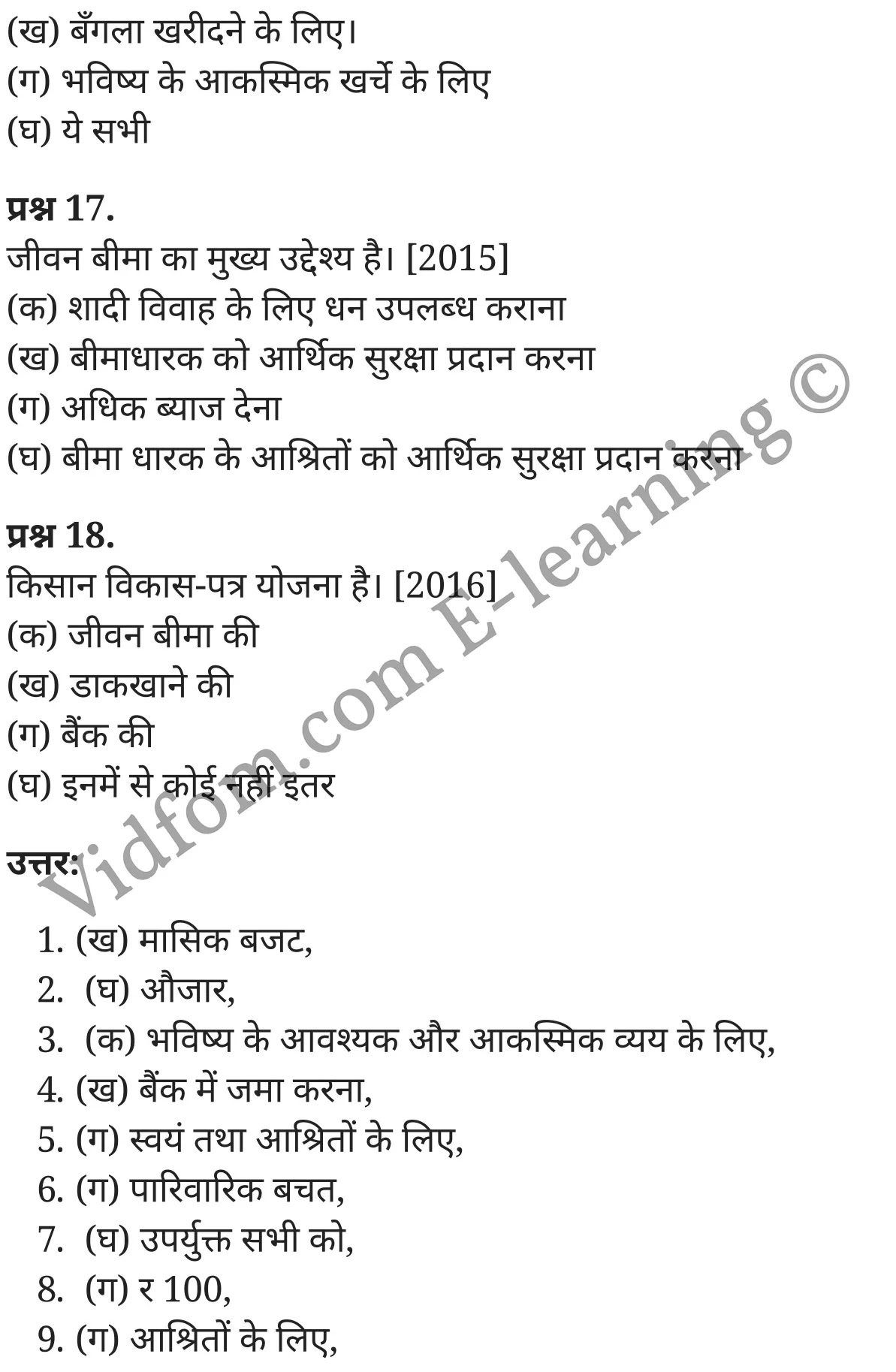 (ख) बँगला खरीदने के लिए।
(ग) भविष्य के आकस्मिक खर्चे के लिए
(घ) ये सभी

प्रश्न 17.
जीवन बीमा का मुख्य उद्देश्य है। [2015]
(क) शादी विवाह के लिए धन उपलब्ध कराना
(ख) बीमाधारक को आर्थिक सुरक्षा प्रदान करना
(ग) अधिक ब्याज देना
(घ) बीमा धारक के आश्रितों को आर्थिक सुरक्षा प्रदान करना

प्रश्न 18.
किसान विकास-पत्र योजना है। [2016]
(क) जीवन बीमा की
(ख) डाकखाने की
(ग) बैंक की
(घ) इनमें से कोई नहीं इतर

उत्तर:

1. (ख) मासिक बजट,
2. (घ) औजार,
3. (क) भविष्य के आवश्यक और आकस्मिक व्यय के लिए,
4. (ख) बैंक में जमा करना,
5. (ग) स्वयं तथा आश्रितों के लिए,
6. (ग) पारिवारिक बचत,
7. (घ) उपर्युक्त सभी को,
8. (ग) र 100,
9. (ग) आश्रितों के लिए,

Vidfom.com E-learning ©